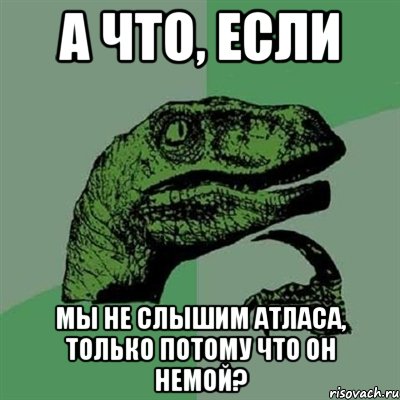 А ЧТО, ЕСЛИ

МЫ НЕ СЛЫШИМ АТЛАСА, ТОЛЬКО ПОТОМУ ЧТО ОН НЕМОЙ?

risovach.ru